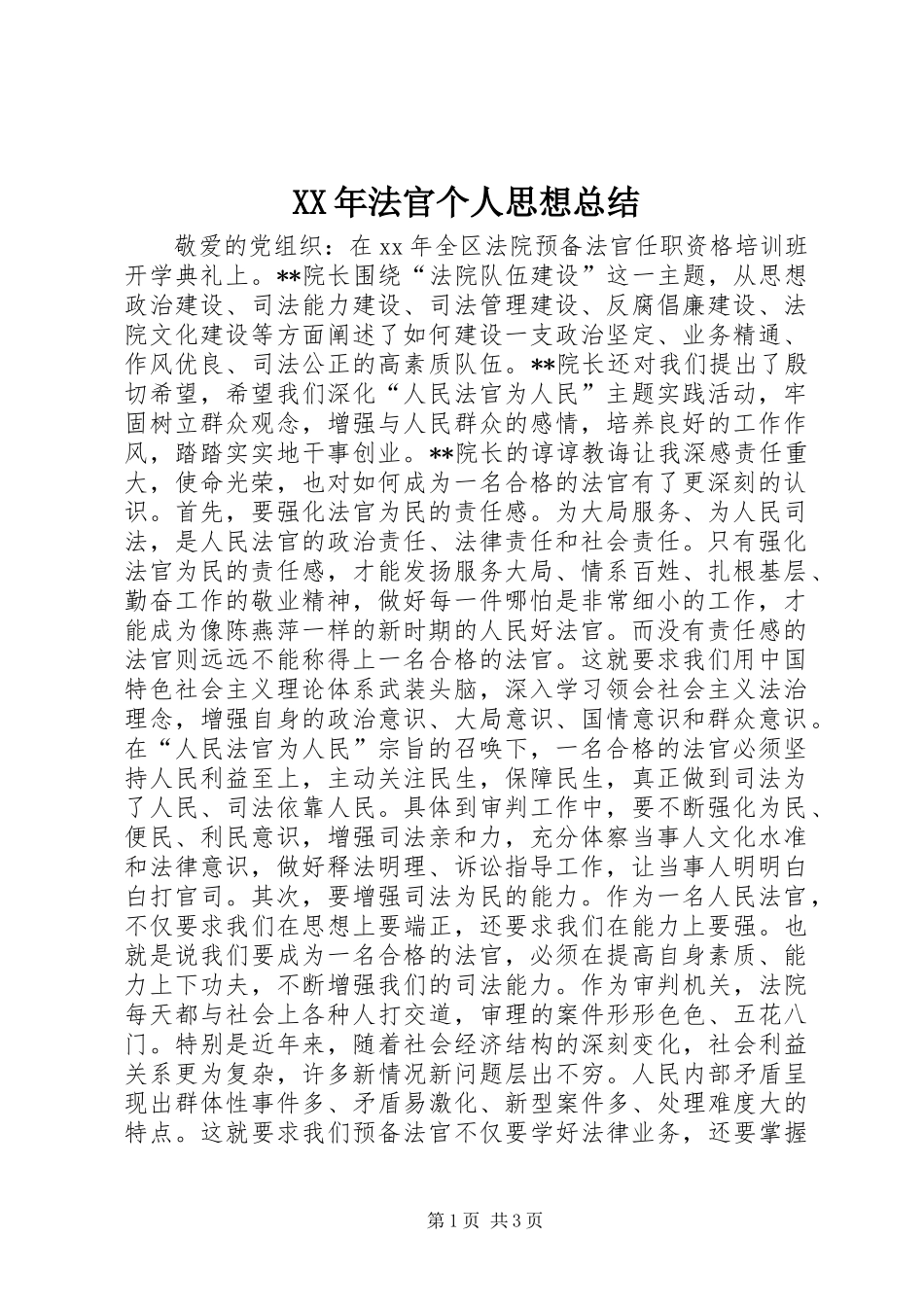 XX年法官个人思想总结

敬爱的党组织：在xx年全区法院预备法官任职资格培训班开学典礼上。**院长围绕“法院队伍建设”这一主题，从思想政治建设、司法能力建设、司法管理建设、反腐倡廉建设、法院文化建设等方面阐述了如何建设一支政治坚定、业务精通、作风优良、司法公正的高素质队伍。**院长还对我们提出了殷切希望，希望我们深化“人民法官为人民”主题实践活动，牢固树立群众观念，增强与人民群众的感情，培养良好的工作作风，踏踏实实地干事创业。**院长的谆谆教诲让我深感责任重大，使命光荣，也对如何成为一名合格的法官有了更深刻的认识。首先，要强化法官为民的责任感。为大局服务、为人民司法，是人民法官的政治责任、法律责任和社会责任。只有强化法官为民的责任感，才能发扬服务大局、情系百姓、扎根基层、勤奋工作的敬业精神，做好每一件哪怕是非常细小的工作，才能成为像陈燕萍一样的新时期的人民好法官。而没有责任感的法官则远远不能称得上一名合格的法官。这就要求我们用中国特色社会主义理论体系武装头脑，深入学习领会社会主义法治理念，增强自身的政治意识、大局意识、国情意识和群众意识。在“人民法官为人民”宗旨的召唤下，一名合格的法官必须坚持人民利益至上，主动关注民生，保障民生，真正做到司法为了人民、司法依靠人民。具体到审判工作中，要不断强化为民、便民、利民意识，增强司法亲和力，充分体察当事人文化水准和法律意识，做好释法明理、诉讼指导工作，让当事人明明白白打官司。其次，要增强司法为民的能力。作为一名人民法官，不仅要求我们在思想上要端正，还要求我们在能力上要强。也就是说我们要成为一名合格的法官，必须在提高自身素质、能力上下功夫，不断增强我们的司法能力。作为审判机关，法院每天都与社会上各种人打交道，审理的案件形形色色、五花八门。特别是近年来，随着社会经济结构的深刻变化，社会利益关系更为复杂，许多新情况新问题层出不穷。人民内部矛盾呈现出群体性事件多、矛盾易激化、新型案件多、处理难度大的特点。这就要求我们预备法官不仅要学好法律业务，还要掌握

第1页 共3页